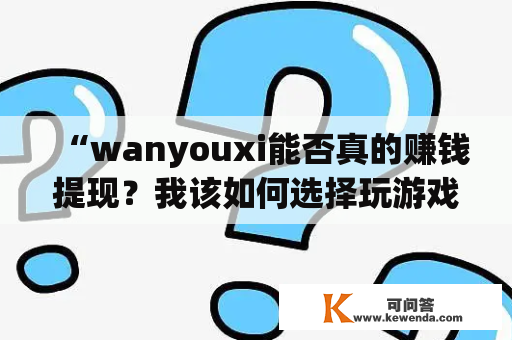 “wanyouxi能否真的赚钱提现？我该如何选择玩游戏

K 可问答
www.kewenda.com